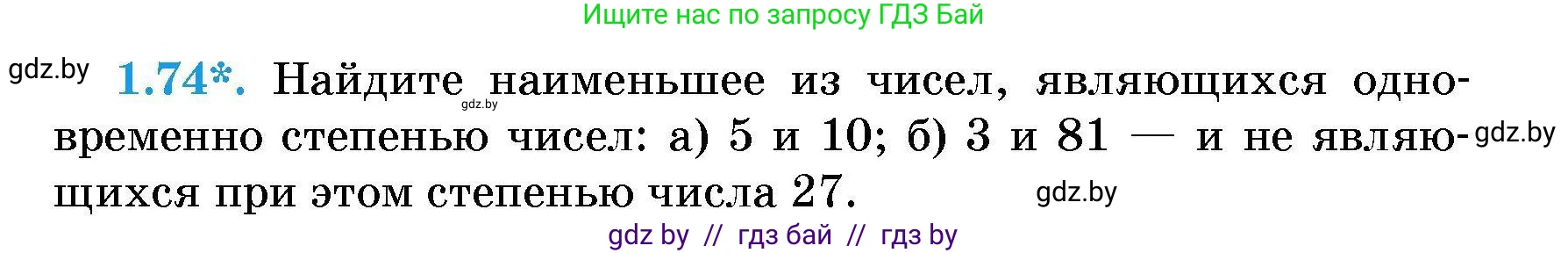 Ищите нас по запросу ГДЗ Бай

gdz.by

**1.74\*.** Найдите наименьшее из чисел, являющихся одновременно степенью чисел: а) 5 и 10; б) 3 и 81 — и не являющихся при этом степенью числа 27.

gdz.by

gdz.by

gdz.by

gdz by // гдз бай // гдз by